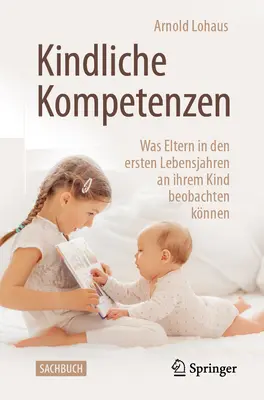 Arnold Lohaus

Kindliche Kompetenzen

Was Eltern in den ersten Lebensjahren an ihrem Kind beobachten können

SACHBUCH

Springer